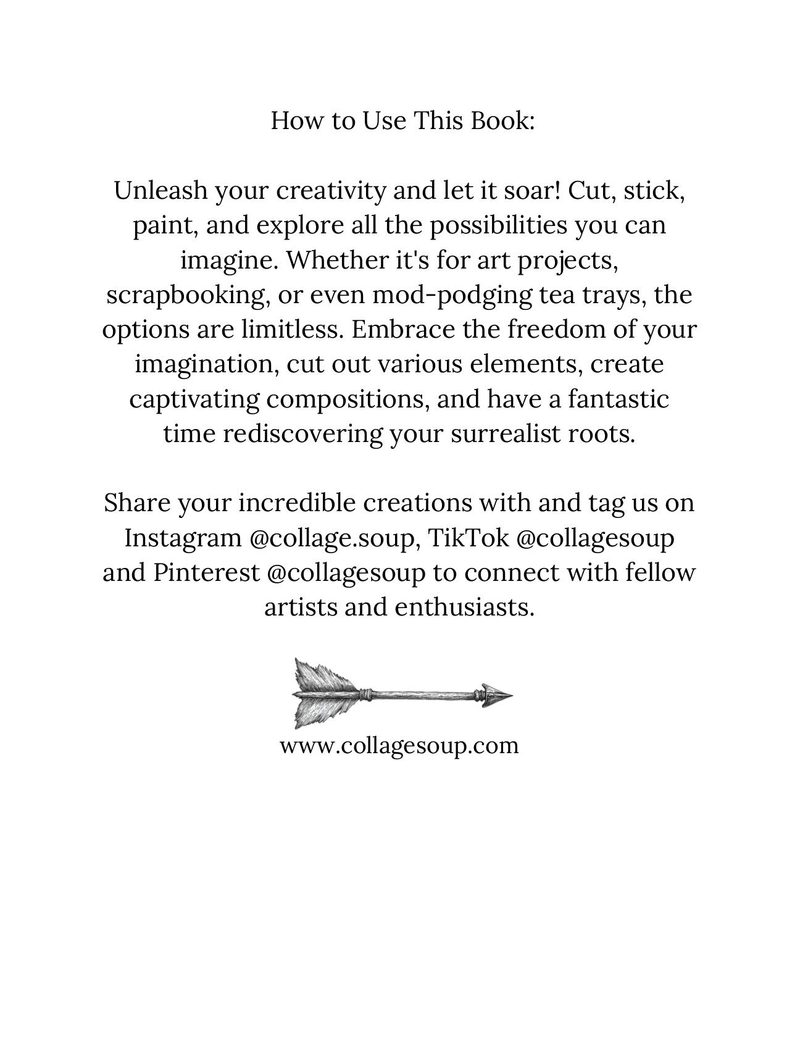 How to Use This Book:

Unleash your creativity and let it soar! Cut, stick, paint, and explore all the possibilities you can imagine. Whether it's for art projects, scrapbooking, or even mod-podging tea trays, the options are limitless. Embrace the freedom of your imagination, cut out various elements, create captivating compositions, and have a fantastic time rediscovering your surrealist roots.

Share your incredible creations with and tag us on Instagram @collage.soup, TikTok @collagesoup and Pinterest @collagesoup to connect with fellow artists and enthusiasts.

www.collagesoup.com